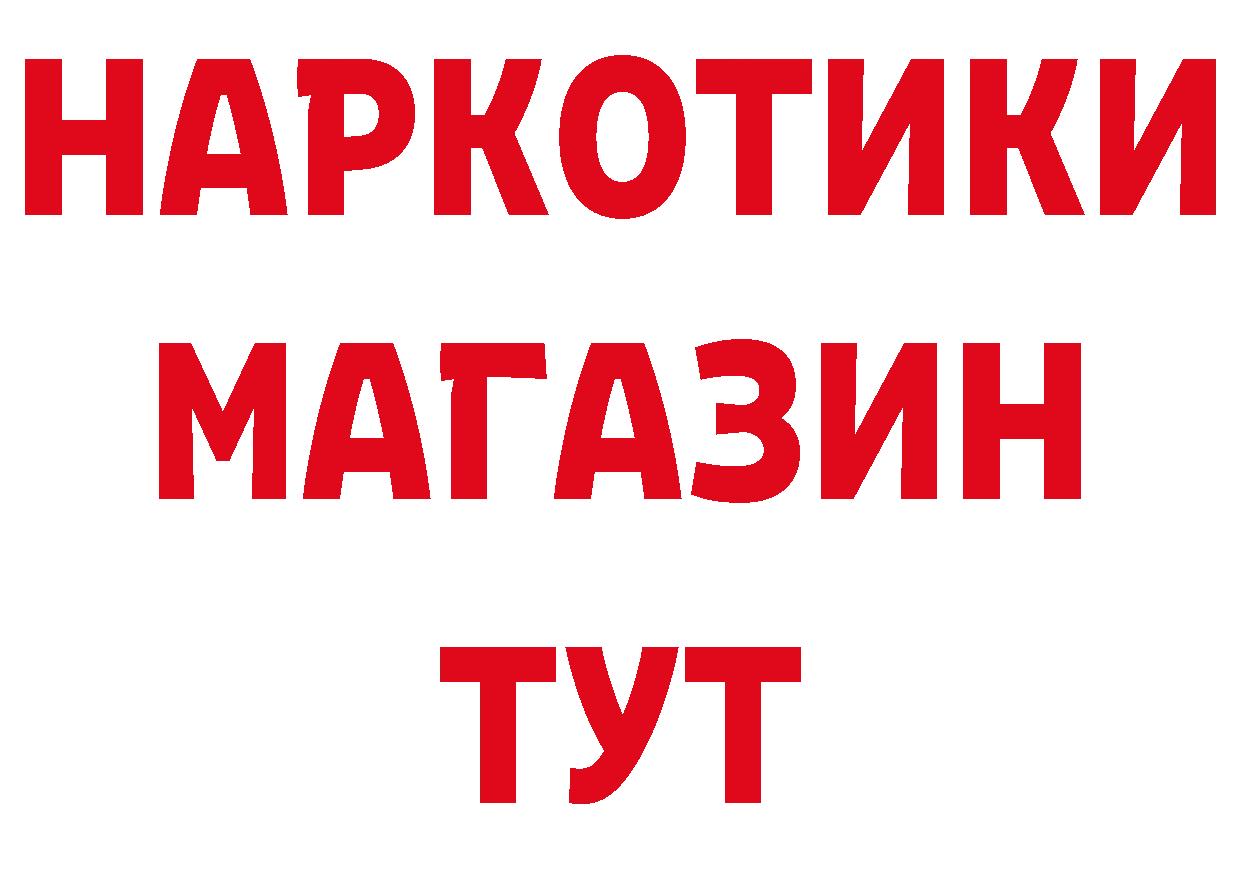 НАРКОТИКИ
МАГАЗИН
ТУТ